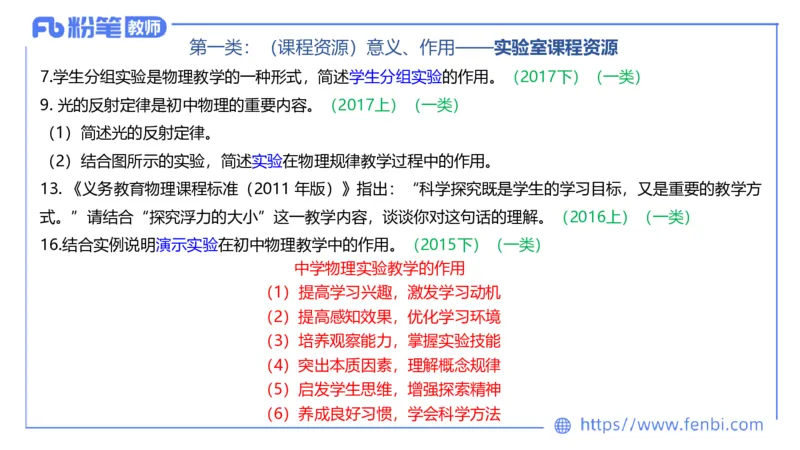 Fb 粉笔 教师

第一类：（课程资源）意义、作用——实验室课程资源

7.学生分组实验是物理教学的一种形式，简述学生分组实验的作用。（2017下）（一类）

9. 光的反射定律是初中物理的重要内容。（2017上）（一类）

（1）简述光的反射定律。

（2）结合图所示的实验，简述实验在物理规律教学过程中的作用。

13.《义务教育物理课程标准（2011 年版）》指出：“科学探究既是学生的学习目标，又是重要的教学方式。”请结合“探究浮力的大小”这一教学内容，谈谈你对这句话的理解。（2016上）（一类）

16.结合实例说明演示实验在初中物理教学中的作用。（2015下）（一类）

中学物理实验教学的作用

（1）提高学习兴趣，激发学习动机

（2）提高感知效果，优化学习环境

（3）培养观察能力，掌握实验技能

（4）突出本质因素，理解概念规律

（5）启发学生思维，增强探索精神

（6）养成良好习惯，学会科学方法

https://www.fenbi.com